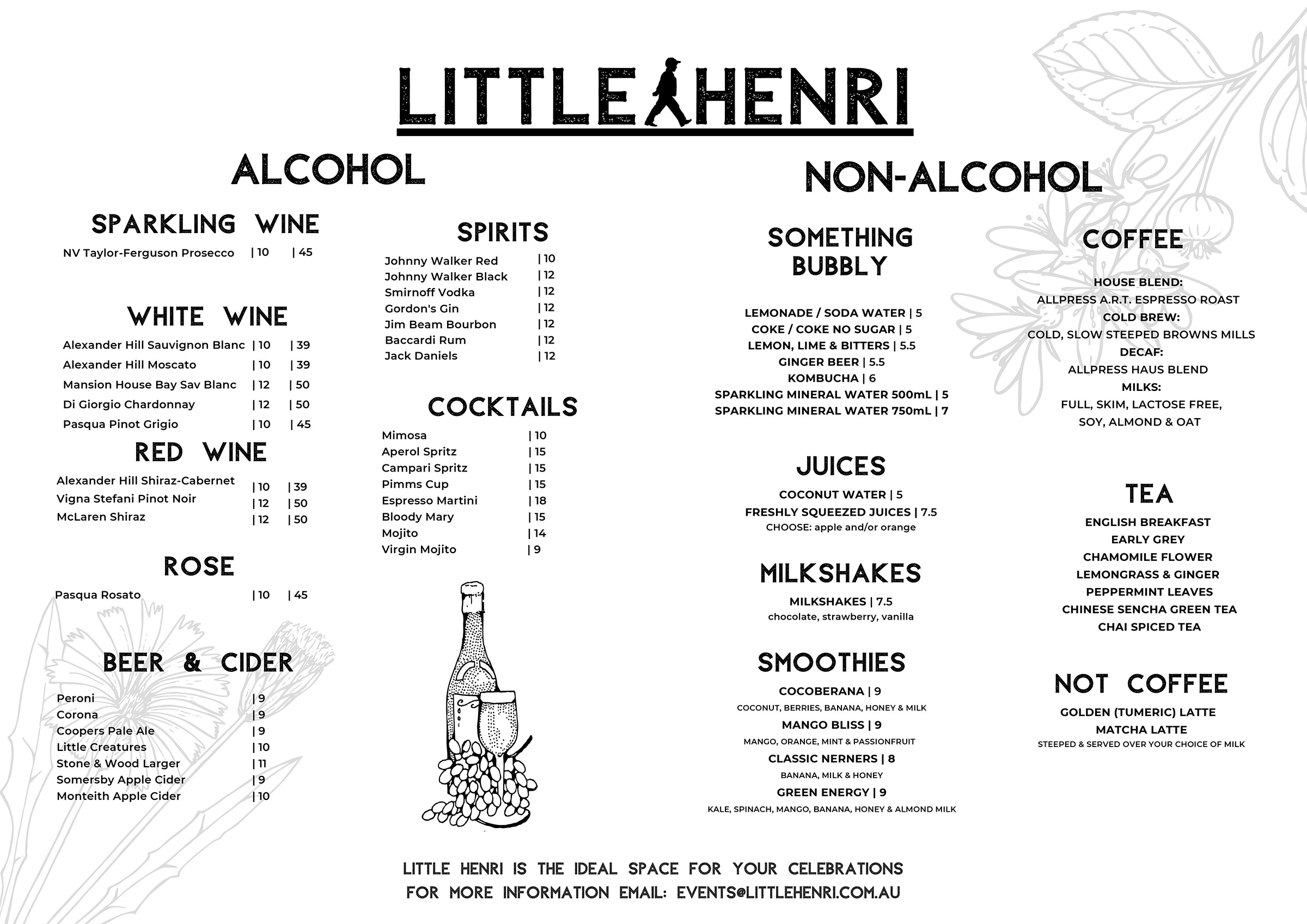 LITTLE HENRI

ALCOHOL

SPARKLING WINE

NV Taylor-Ferguson Prosecco | 10 | 45

WHITE WINE

Alexander Hill Sauvignon Blanc | 10 | 39
Alexander Hill Moscato | 10 | 39
Mansion House Bay Sav Blanc | 12 | 50
Di Giorgio Chardonnay | 12 | 50
Pasqua Pinot Grigio | 10 | 45

RED WINE

Alexander Hill Shiraz-Cabernet | 10 | 39
Vigna Stefani Pinot Noir | 12 | 50
McLaren Shiraz | 12 | 50

ROSE

Pasqua Rosato | 10 | 45

BEER & CIDER

Peroni | 9
Corona | 9
Coopers Pale Ale | 9
Little Creatures | 10
Stone & Wood Larger | 11
Somersby Apple Cider | 9
Monteith Apple Cider | 10

SPIRITS

Johnny Walker Red | 10
Johnny Walker Black | 12
Smirnoff Vodka | 12
Gordon's Gin | 12
Jim Beam Bourbon | 12
Baccardi Rum | 12
Jack Daniels | 12

COCKTAILS

Mimosa | 10
Aperol Spritz | 15
Campari Spritz | 15
Pimms Cup | 15
Espresso Martini | 18
Bloody Mary | 15
Mojito | 14
Virgin Mojito | 9

NON-ALCOHOL

SOMETHING BUBBLY

LEMONADE / SODA WATER | 5
COKE / COKE NO SUGAR | 5
LEMON, LIME & BITTERS | 5.5
GINGER BEER | 5.5
KOMBUCHA | 6
SPARKLING MINERAL WATER 500mL | 5
SPARKLING MINERAL WATER 750mL | 7

JUICES

COCONUT WATER | 5
FRESHLY SQUEEZED JUICES | 7.5
CHOOSE: apple and/or orange

MILKSHAKES

MILKSHAKES | 7.5
chocolate, strawberry, vanilla

SMOOTHIES

COCOBERANA | 9
COCONUT, BERRIES, BANANA, HONEY & MILK
MANGO BLISS | 9
MANGO, ORANGE, MINT & PASSIONFRUIT
CLASSIC NERNERS | 8
BANANA, MILK & HONEY
GREEN ENERGY | 9
KALE, SPINACH, MANGO, BANANA, HONEY & ALMOND MILK

COFFEE

HOUSE BLEND:
ALLPRESS A.R.T. ESPRESSO ROAST
COLD BREW:
COLD, SLOW STEEPED BROWNS MILLS
DECAF:
ALLPRESS HAUS BLEND
MILKS:
FULL, SKIM, LACTOSE FREE, SOY, ALMOND & OAT

TEA

ENGLISH BREAKFAST
EARLY GREY
CHAMOMILE FLOWER
LEMONGRASS & GINGER
PEPPERMINT LEAVES
CHINESE SENCHA GREEN TEA
CHAI SPICED TEA

NOT COFFEE

GOLDEN (TUMERIC) LATTE
MATCHA LATTE
STEEPED & SERVED OVER YOUR CHOICE OF MILK

LITTLE HENRI IS THE IDEAL SPACE FOR YOUR CELEBRATIONS
FOR MORE INFORMATION EMAIL: EVENTS@LITTLEHENRI.COM.AU